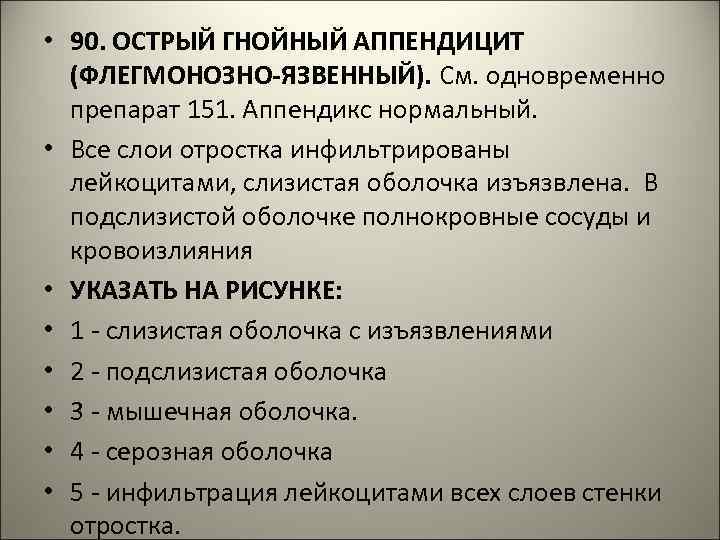 • 90. ОСТРЫЙ ГНОЙНЫЙ АППЕНДИЦИТ (ФЛЕГМОНОЗНО-ЯЗВЕННЫЙ). См. одновременно препарат 151. Аппендикс нормальный.

• Все слои отростка инфильтрированы лейкоцитами, слизистая оболочка изъязвлена. В подслизистой оболочке полнокровные сосуды и кровоизлияния

• УКАЗАТЬ НА РИСУНКЕ:

• 1 - слизистая оболочка с изъязвлениями

• 2 - подслизистая оболочка

• 3 - мышечная оболочка.

• 4 - серозная оболочка

• 5 - инфильтрация лейкоцитами всех слоев стенки отростка.